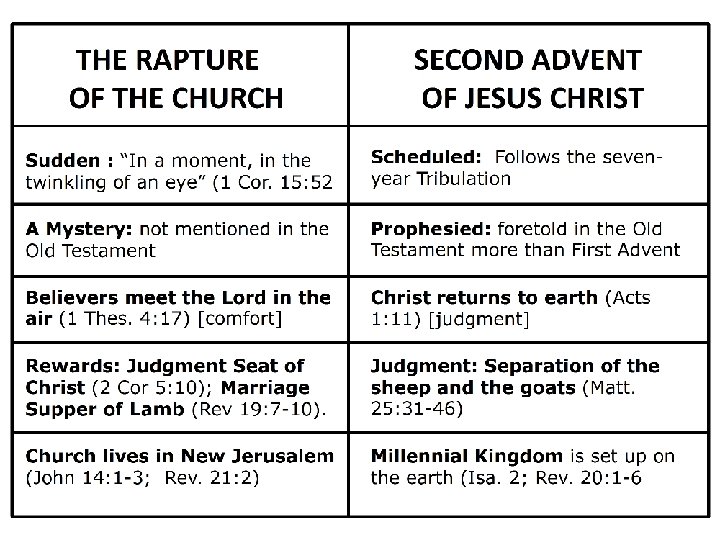 | THE RAPTURE OF THE CHURCH | SECOND ADVENT OF JESUS CHRIST |
|---|---|
| Sudden : "In a moment, in the twinkling of an eye" (1 Cor. 15:52 | Scheduled: Follows the seven-year Tribulation |
| A Mystery: not mentioned in the Old Testament | Prophesied: foretold in the Old Testament more than First Advent |
| Believers meet the Lord in the air (1 Thes. 4:17) [comfort] | Christ returns to earth (Acts 1:11) [judgment] |
| Rewards: Judgment Seat of Christ (2 Cor 5:10); Marriage Supper of Lamb (Rev 19:7-10). | Judgment: Separation of the sheep and the goats (Matt. 25:31-46) |
| Church lives in New Jerusalem (John 14:1-3; Rev. 21:2) | Millennial Kingdom is set up on the earth (Isa. 2; Rev. 20:1-6 |